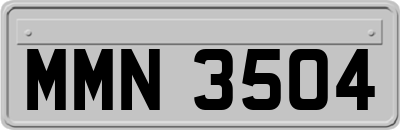 MMN 3504